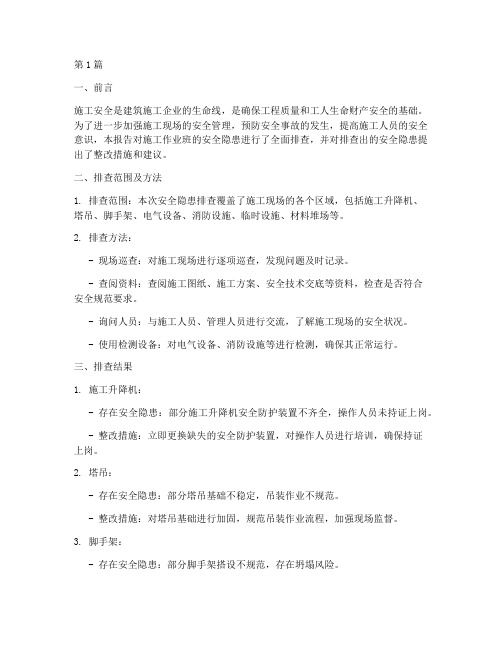 第1篇

一、前言

施工安全是建筑施工企业的生命线，是确保工程质量和工人生命财产安全的基础。为了进一步加强施工现场的安全管理，预防安全事故的发生，提高施工人员的安全意识，本报告对施工作业班的安全隐患进行了全面排查，并对排查出的安全隐患提出了整改措施和建议。

二、排查范围及方法

1. 排查范围：本次安全隐患排查覆盖了施工现场的各个区域，包括施工升降机、塔吊、脚手架、电气设备、消防设施、临时设施、材料堆场等。

2. 排查方法：

- 现场巡查：对施工现场进行逐项巡查，发现问题及时记录。

- 查阅资料：查阅施工图纸、施工方案、安全技术交底等资料，检查是否符合安全规范要求。

- 询问人员：与施工人员、管理人员进行交流，了解施工现场的安全状况。

- 使用检测设备：对电气设备、消防设施等进行检测，确保其正常运行。

三、排查结果

1. 施工升降机：

- 存在安全隐患：部分施工升降机安全防护装置不齐全，操作人员未持证上岗。

- 整改措施：立即更换缺失的安全防护装置，对操作人员进行培训，确保持证上岗。

2. 塔吊：

- 存在安全隐患：部分塔吊基础不稳定，吊装作业不规范。

- 整改措施：对塔吊基础进行加固，规范吊装作业流程，加强现场监督。

3. 脚手架：

- 存在安全隐患：部分脚手架搭设不规范，存在坍塌风险。